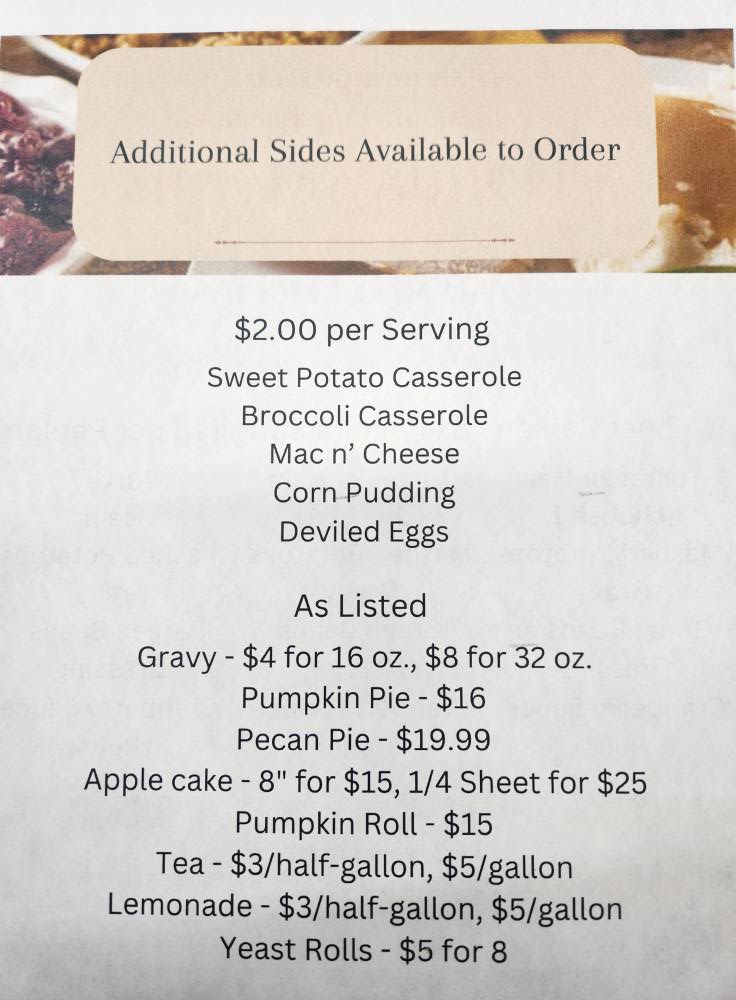 Additional Sides Available to Order

$2.00 per Serving

Sweet Potato Casserole
Broccoli Casserole
Mac n' Cheese
Corn Pudding
Deviled Eggs

As Listed

Gravy - $4 for 16 oz., $8 for 32 oz.
Pumpkin Pie - $16
Pecan Pie - $19.99
Apple cake - 8" for $15, 1/4 Sheet for $25
Pumpkin Roll - $15
Tea - $3/half-gallon, $5/gallon
Lemonade - $3/half-gallon, $5/gallon
Yeast Rolls - $5 for 8